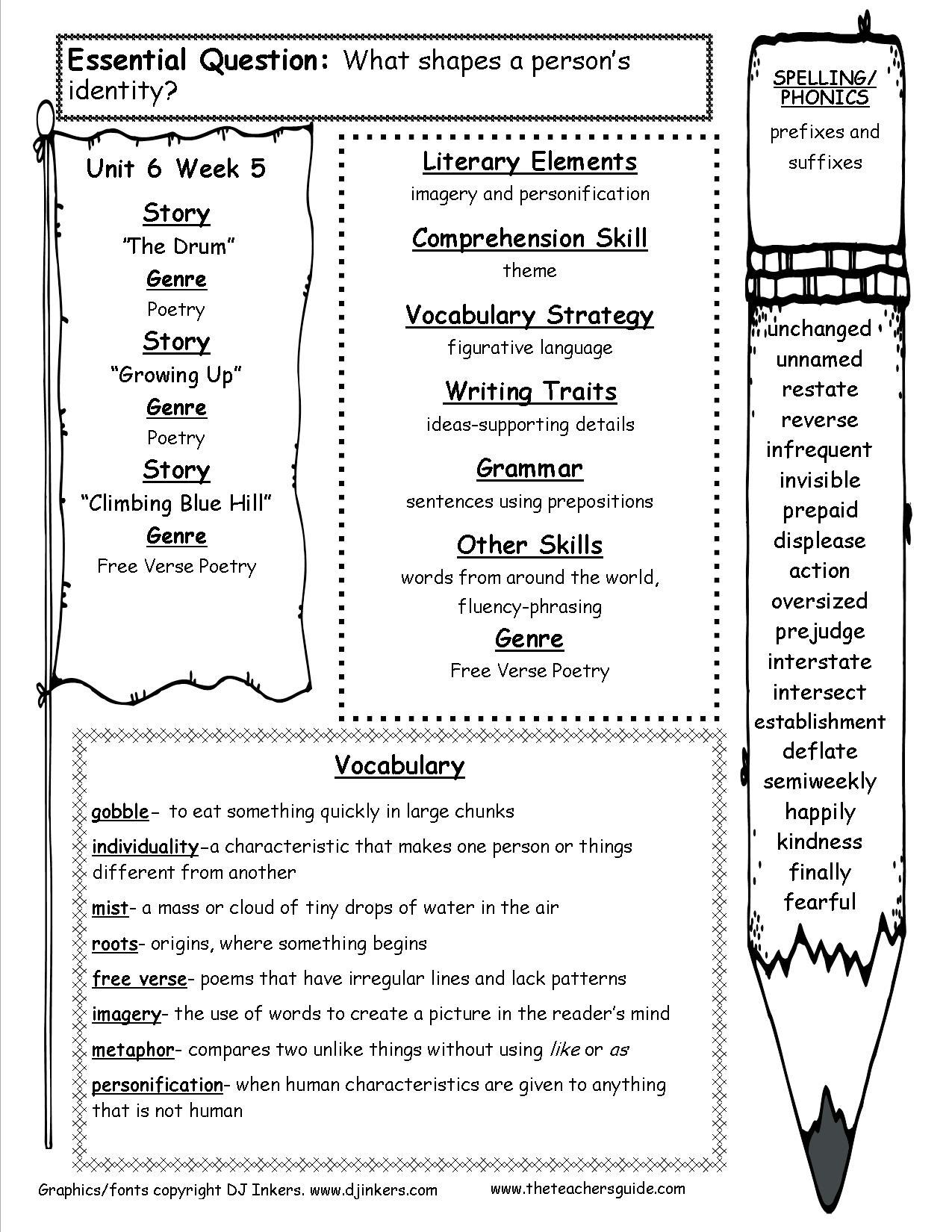 Essential Question: What shapes a person's identity?

Unit 6 Week 5

Story
"The Drum"
Genre
Poetry
Story
"Growing Up"
Genre
Poetry
Story
"Climbing Blue Hill"
Genre
Free Verse Poetry

Literary Elements
imagery and personification
Comprehension Skill
theme
Vocabulary Strategy
figurative language
Writing Traits
ideas-supporting details
Grammar
sentences using prepositions
Other Skills
words from around the world, fluency-phrasing
Genre
Free Verse Poetry

SPELLING/ PHONICS
prefixes and suffixes

unchanged
unnamed
restate
reverse
infrequent
invisible
prepaid
displease
action
oversized
prejudge
interstate
intersect
establishment
deflate
semiweekly
happily
kindness
finally
fearful

Vocabulary
gobble- to eat something quickly in large chunks
individuality-a characteristic that makes one person or things different from another
mist- a mass or cloud of tiny drops of water in the air
roots- origins, where something begins
free verse- poems that have irregular lines and lack patterns
imagery- the use of words to create a picture in the reader's mind
metaphor- compares two unlike things without using like or as
personification- when human characteristics are given to anything that is not human

Graphics/fonts copyright DJ Inkers. www.djinkers.com www.theteachersguide.com